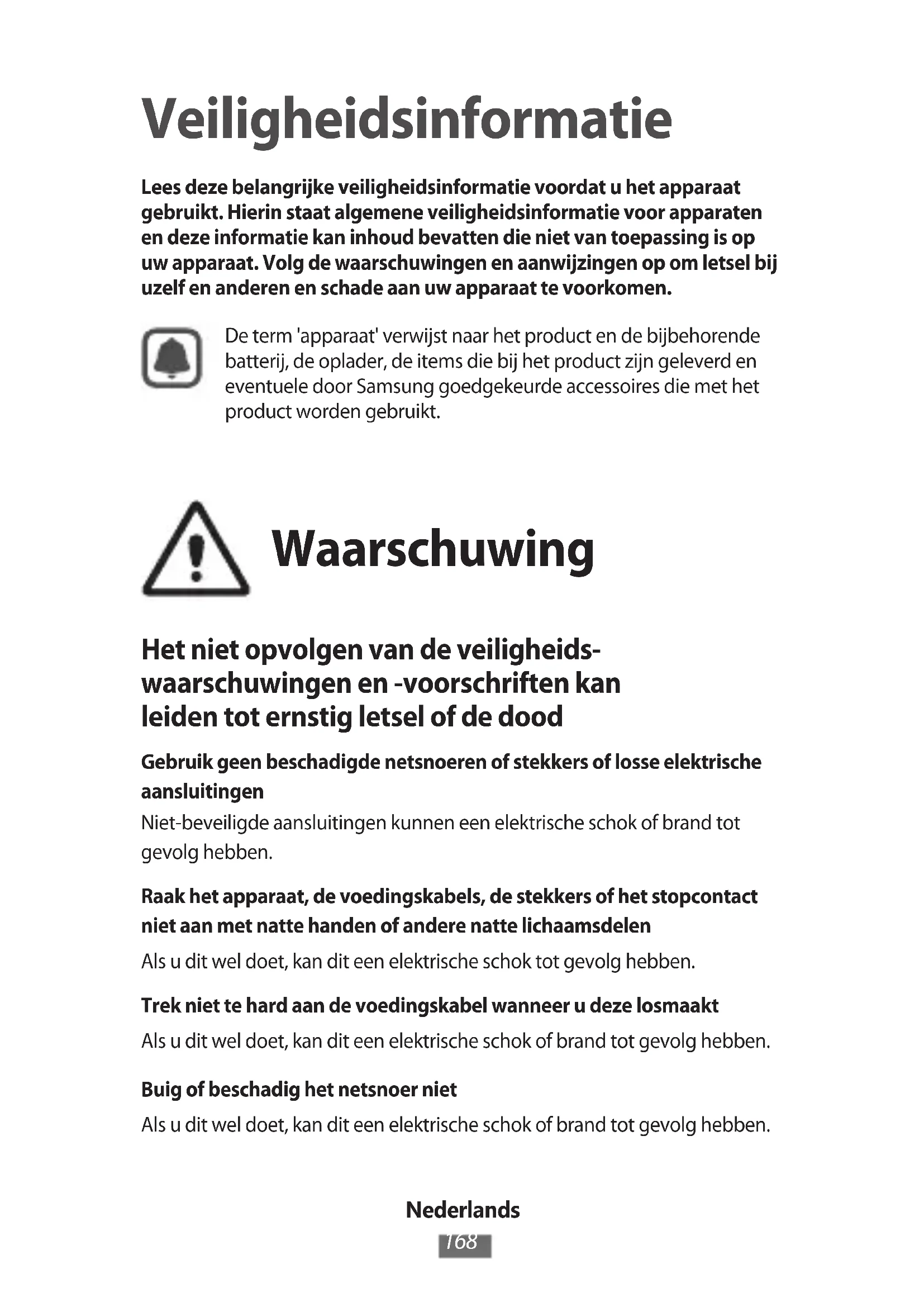 Veiligheidsinformatie

Lees deze belangrijke veiligheidsinformatie voordat u het apparaat gebruikt. Hierin staat algemene veiligheidsinformatie voor apparaten en deze informatie kan inhoud bevatten die niet van toepassing is op uw apparaat. Volg de waarschuwingen en aanwijzingen op om letsel bij uzelf en anderen en schade aan uw apparaat te voorkomen.

De term 'apparaat' verwijst naar het product en de bijbehorende batterij, de oplader, de items die bij het product zijn geleverd en eventuele door Samsung goedgekeurde accessoires die met het product worden gebruikt.

Waarschuwing

Het niet opvolgen van de veiligheidswaarschuwingen en -voorschriften kan leiden tot ernstig letsel of de dood

Gebruik geen beschadigde netsnoeren of stekkers of losse elektrische aansluitingen

Niet-beveiligde aansluitingen kunnen een elektrische schok of brand tot gevolg hebben.

Raak het apparaat, de voedingskabels, de stekkers of het stopcontact niet aan met natte handen of andere natte lichaamsdelen

Als u dit wel doet, kan dit een elektrische schok tot gevolg hebben.

Trek niet te hard aan de voedingskabel wanneer u deze losmaakt

Als u dit wel doet, kan dit een elektrische schok of brand tot gevolg hebben.

Buig of beschadig het netsnoer niet

Als u dit wel doet, kan dit een elektrische schok of brand tot gevolg hebben.

Nederlands

168